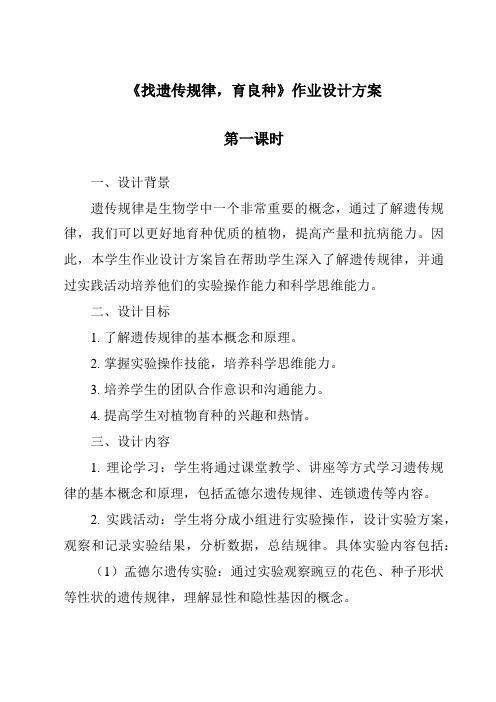 《找遗传规律，育良种》作业设计方案

第一课时

一、设计背景

遗传规律是生物学中一个非常重要的概念，通过了解遗传规律，我们可以更好地育种优质的植物，提高产量和抗病能力。因此，本学生作业设计方案旨在帮助学生深入了解遗传规律，并通过实践活动培养他们的实验操作能力和科学思维能力。

二、设计目标

1. 了解遗传规律的基本概念和原理。

2. 掌握实验操作技能，培养科学思维能力。

3. 培养学生的团队合作意识和沟通能力。

4. 提高学生对植物育种的兴趣和热情。

三、设计内容

1. 理论学习：学生将通过课堂教学、讲座等方式学习遗传规律的基本概念和原理，包括孟德尔遗传规律、连锁遗传等内容。

2. 实践活动：学生将分成小组进行实验操作，设计实验方案，观察和记录实验结果，分析数据，总结规律。具体实验内容包括：

（1）孟德尔遗传实验：通过实验观察豌豆的花色、种子形状等性状的遗传规律，理解显性和隐性基因的概念。